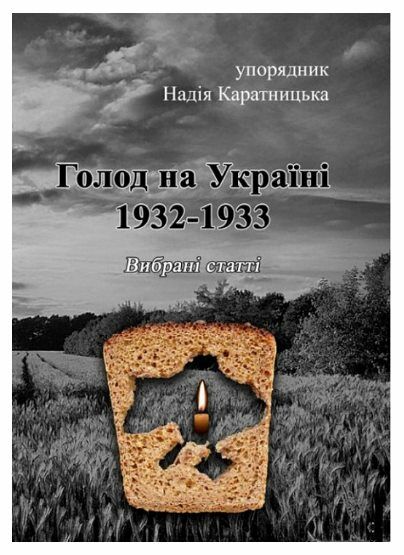 упорядник
Надія Каратницька

Голод на Україні
1932-1933

Вибрані статті